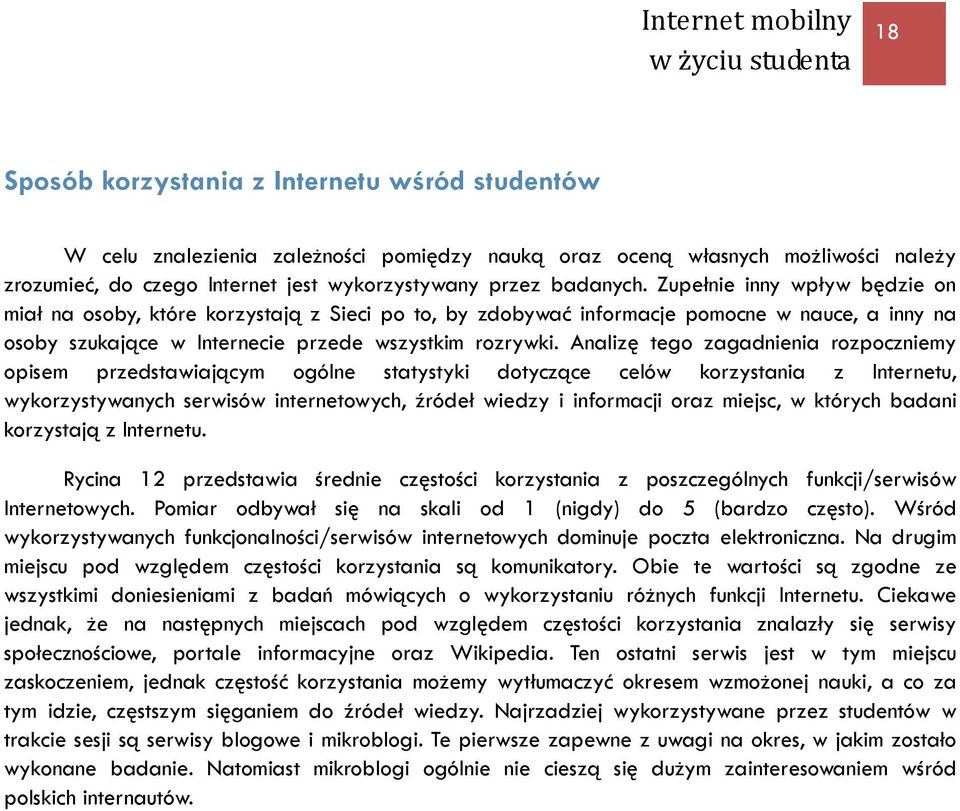 Internet mobilny w życiu studenta

18

Sposób korzystania z Internetu wśród studentów

W celu znalezienia zależności pomiędzy nauką oraz oceną własnych możliwości należy zrozumieć, do czego Internet jest wykorzystywany przez badanych. Zupełnie inny wpływ będzie on miał na osoby, które korzystają z Sieci po to, by zdobywać informacje pomocne w nauce, a inny na osoby szukające w Internecie przede wszystkim rozrywki. Analizę tego zagadnienia rozpoczniemy opisem przedstawiającym ogólne statystyki dotyczące celów korzystania z Internetu, wykorzystywanych serwisów internetowych, źródeł wiedzy i informacji oraz miejsc, w których badani korzystają z Internetu.

Rycina 12 przedstawia średnie częstości korzystania z poszczególnych funkcji/serwisów Internetowych. Pomiar odbywał się na skali od 1 (nigdy) do 5 (bardzo często). Wśród wykorzystywanych funkcjonalności/serwisów internetowych dominuje poczta elektroniczna. Na drugim miejscu pod względem częstości korzystania są komunikatory. Obie te wartości są zgodne ze wszystkimi doniesieniami z badań mówiących o wykorzystaniu różnych funkcji Internetu. Ciekawe jednak, że na następnych miejscach pod względem częstości korzystania znalazły się serwisy społecznościowe, portale informacyjne oraz Wikipedia. Ten ostatni serwis jest w tym miejscu zaskoczeniem, jednak częstość korzystania możemy wytłumaczyć okresem wzmożonej nauki, a co za tym idzie, częstszym sięganiem do źródeł wiedzy. Najrzadziej wykorzystywane przez studentów w trakcie sesji są serwisy blogowe i mikroblogi. Te pierwsze zapewne z uwagi na okres, w jakim zostało wykonane badanie. Natomiast mikroblogi ogólnie nie cieszą się dużym zainteresowaniem wśród polskich internautów.